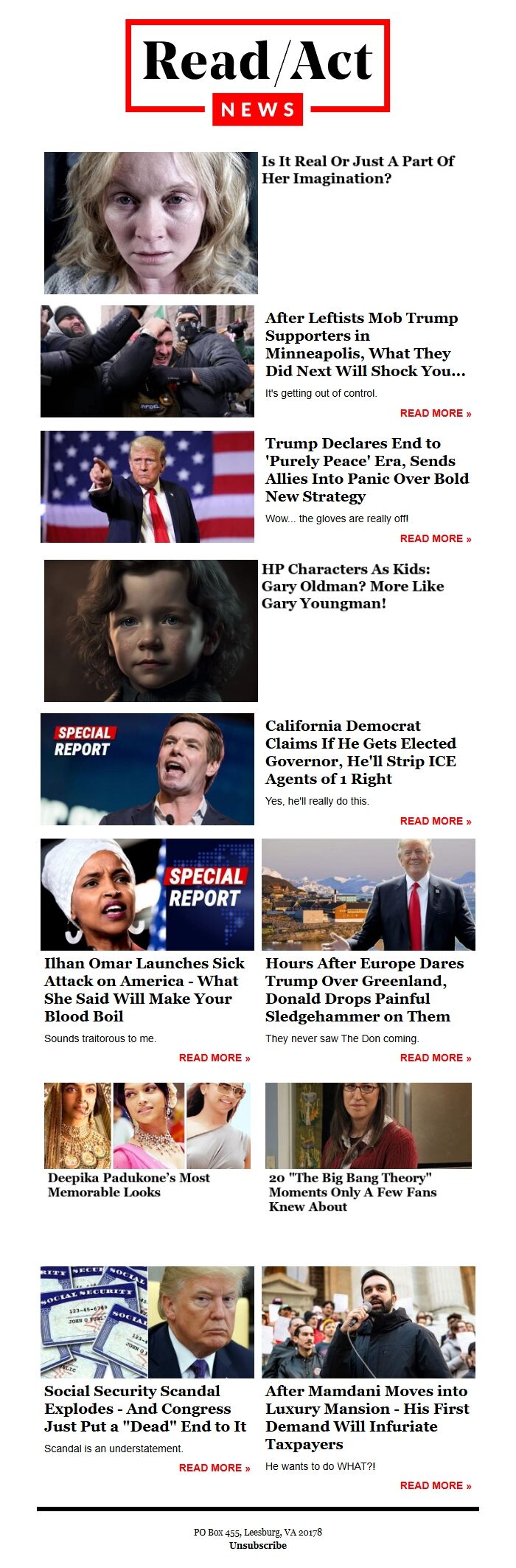 Read/Act
NEWS

Is It Real Or Just A Part Of Her Imagination?

INFIDEL

After Leftists Mob Trump Supporters in Minneapolis, What They Did Next Will Shock You...

It's getting out of control.

READ MORE »

Trump Declares End to 'Purely Peace' Era, Sends Allies Into Panic Over Bold New Strategy

Wow... the gloves are really off!

READ MORE »

HP Characters As Kids: Gary Oldman? More Like Gary Youngman!

SPECIAL REPORT

California Democrat Claims If He Gets Elected Governor, He'll Strip ICE Agents of 1 Right

Yes, he'll really do this.

READ MORE »

SPECIAL REPORT

Ilhan Omar Launches Sick Attack on America - What She Said Will Make Your Blood Boil

Sounds traitorous to me.

READ MORE »

Hours After Europe Dares Trump Over Greenland, Donald Drops Painful Sledgehammer on Them

They never saw The Don coming.

READ MORE »

Deepika Padukone's Most Memorable Looks

20 "The Big Bang Theory" Moments Only A Few Fans Knew About

SOCIAL SECURITY

Social Security Scandal Explodes - And Congress Just Put a "Dead" End to It

Scandal is an understatement.

READ MORE »

After Mamdani Moves into Luxury Mansion - His First Demand Will Infuriate Taxpayers

He wants to do WHAT?!

READ MORE »

PO Box 455, Leesburg, VA 20178
Unsubscribe